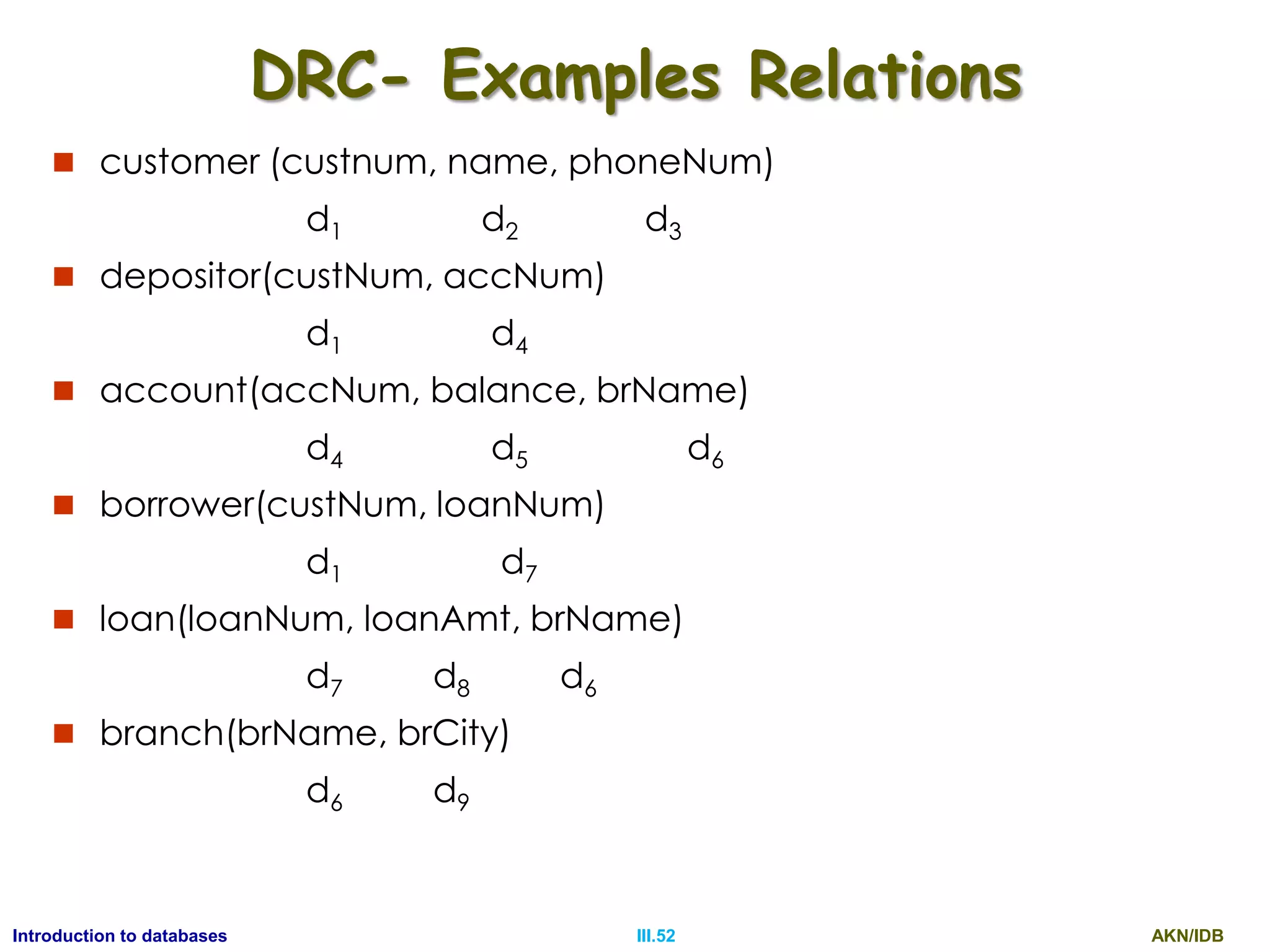 DRC- Examples Relations

customer (custnum, name, phoneNum)

$d_1$ $d_2$ $d_3$

depositor(custNum, accNum)

$d_1$ $d_4$

account(accNum, balance, brName)

$d_4$ $d_5$ $d_6$

borrower(custNum, loanNum)

$d_1$ $d_7$

loan(loanNum, loanAmt, brName)

$d_7$ $d_8$ $d_6$

branch(brName, brCity)

$d_6$ $d_9$

Introduction to databases

III.52

AKN/IDB